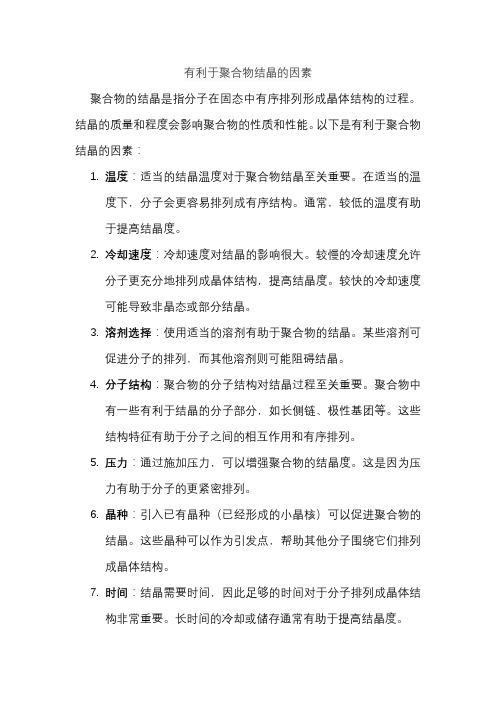 有利于聚合物结晶的因素

聚合物的结晶是指分子在固态中有序排列形成晶体结构的过程。结晶的质量和程度会影响聚合物的性质和性能。以下是有利于聚合物结晶的因素：

1. 温度：适当的结晶温度对于聚合物结晶至关重要。在适当的温度下，分子会更容易排列成有序结构。通常，较低的温度有助于提高结晶度。
2. 冷却速度：冷却速度对结晶的影响很大。较慢的冷却速度允许分子更充分地排列成晶体结构，提高结晶度。较快的冷却速度可能导致非晶态或部分结晶。
3. 溶剂选择：使用适当的溶剂有助于聚合物的结晶。某些溶剂可促进分子的排列，而其他溶剂则可能阻碍结晶。
4. 分子结构：聚合物的分子结构对结晶过程至关重要。聚合物中有一些有利于结晶的分子部分，如长侧链、极性基团等。这些结构特征有助于分子之间的相互作用和有序排列。
5. 压力：通过施加压力，可以增强聚合物的结晶度。这是因为压力有助于分子的更紧密排列。
6. 晶种：引入已有晶种（已经形成的小晶核）可以促进聚合物的结晶。这些晶种可以作为引发点，帮助其他分子围绕它们排列成晶体结构。
7. 时间：结晶需要时间，因此足够的时间对于分子排列成晶体结构非常重要。长时间的冷却或储存通常有助于提高结晶度。